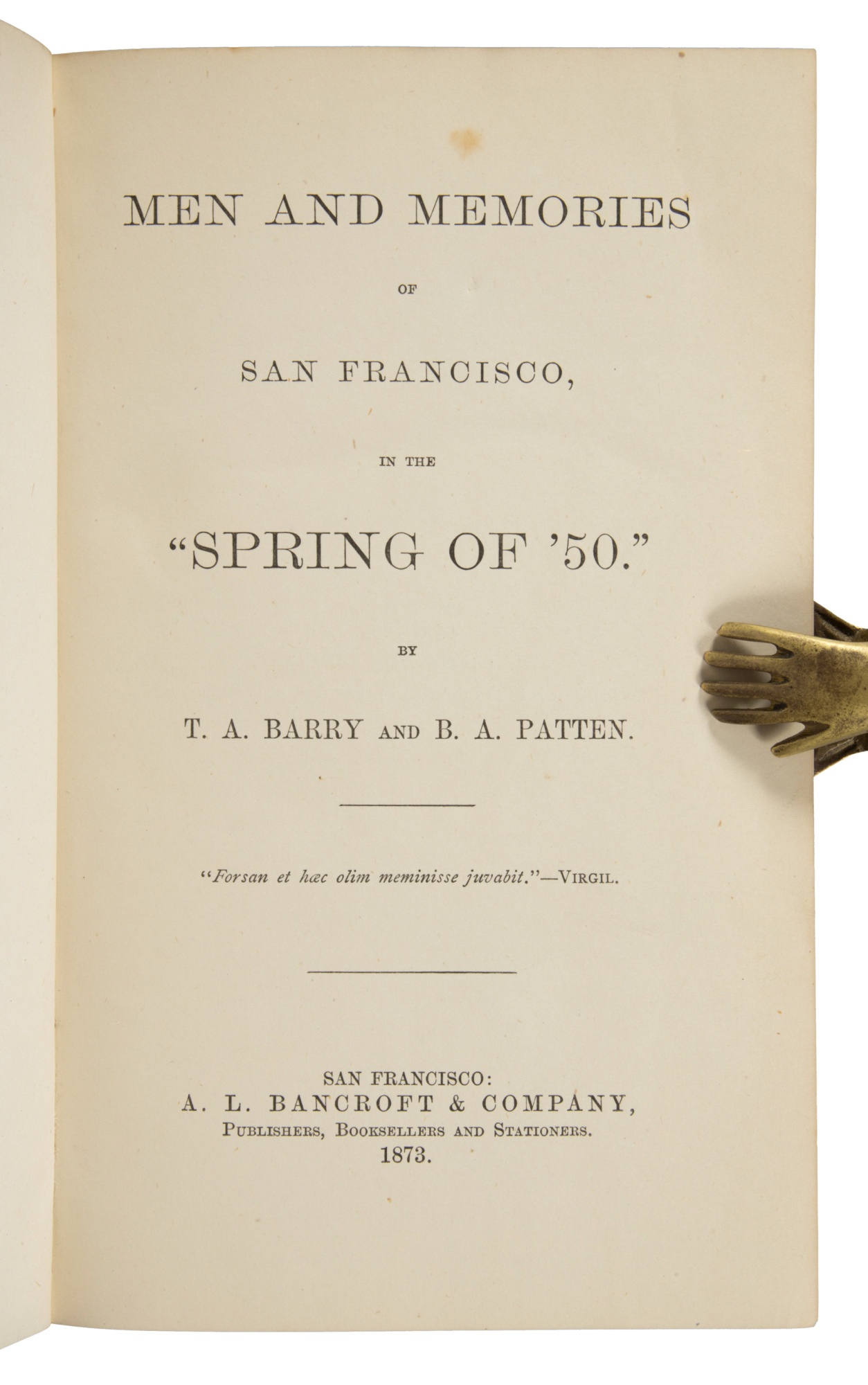 MEN AND MEMORIES

OF

SAN FRANCISCO,

IN THE

"SPRING OF '50."

BY

T. A. BARRY AND B. A. PATTEN.

"Forsan et hæc olim meminisse juvabit."—VIRGIL.

SAN FRANCISCO:
A. L. BANCROFT & COMPANY,
PUBLISHERS, BOOKSELLERS AND STATIONERS.
1873.